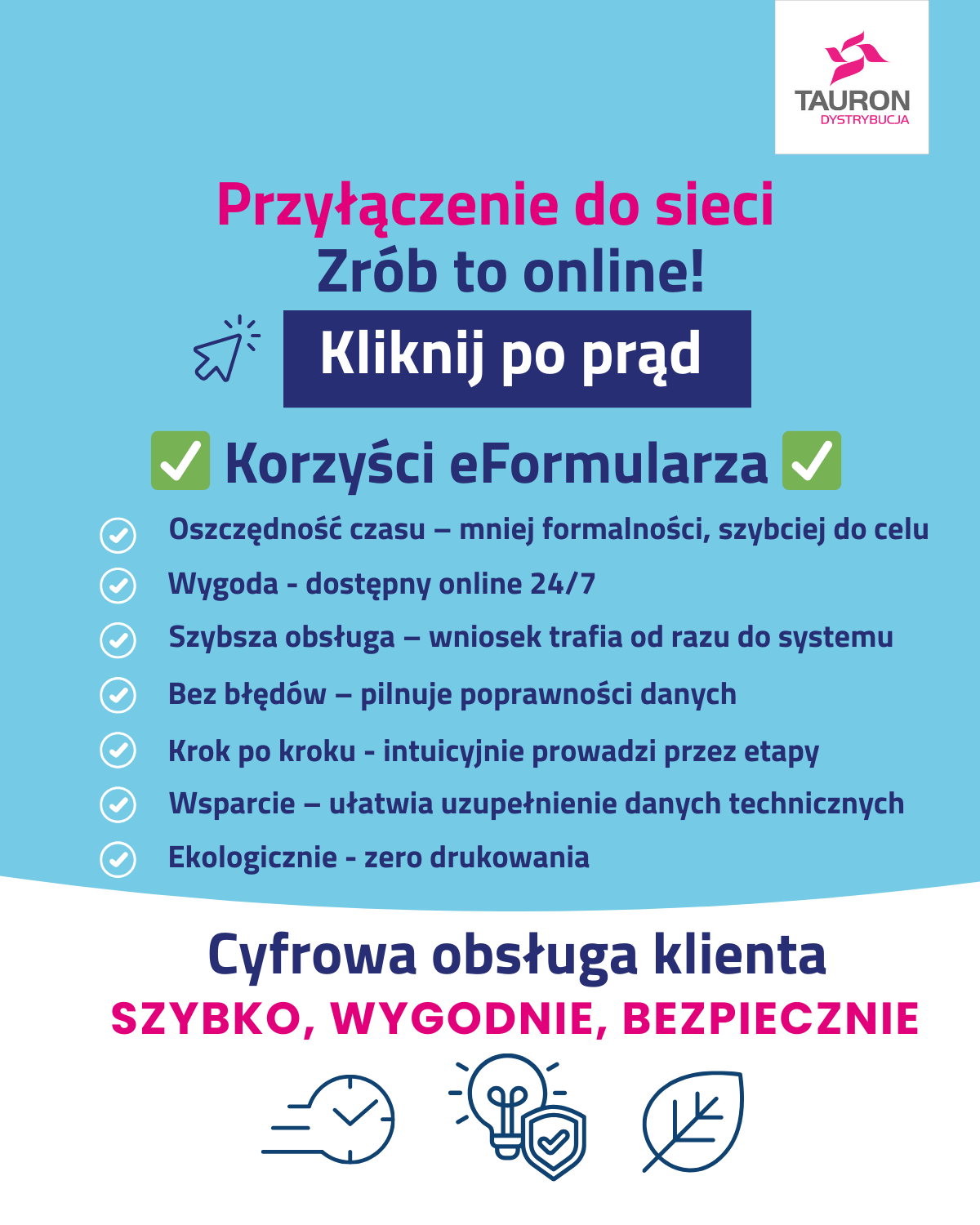 TAURON
DYSTRYBUCJA

Przyłączenie do sieci
Zrób to online!

Kliknij po prąd

✅ Korzyści eFormularza ✅

Oszczędność czasu – mniej formalności, szybciej do celu

Wygoda - dostępny online 24/7

Szybsza obsługa – wniosek trafia od razu do systemu

Bez błędów – pilnuje poprawności danych

Krok po kroku - intuicyjnie prowadzi przez etapy

Wsparcie – ułatwia uzupełnienie danych technicznych

Ekologicznie - zero drukowania

Cyfrowa obsługa klienta
SZYBKO, WYGODNIE, BEZPIECZNIE